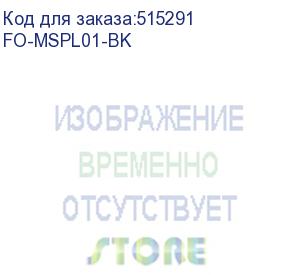 Код для заказа:515291
FO-MSPL01-BK

ИЗОБРАЖЕНИЕ
ВРЕМЕННО
ОТСУТСТВУЕТ

STORE